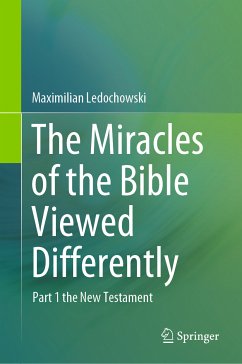 Maximilian Ledochowski

The Miracles of the Bible Viewed Differently

Part 1 the New Testament

Springer